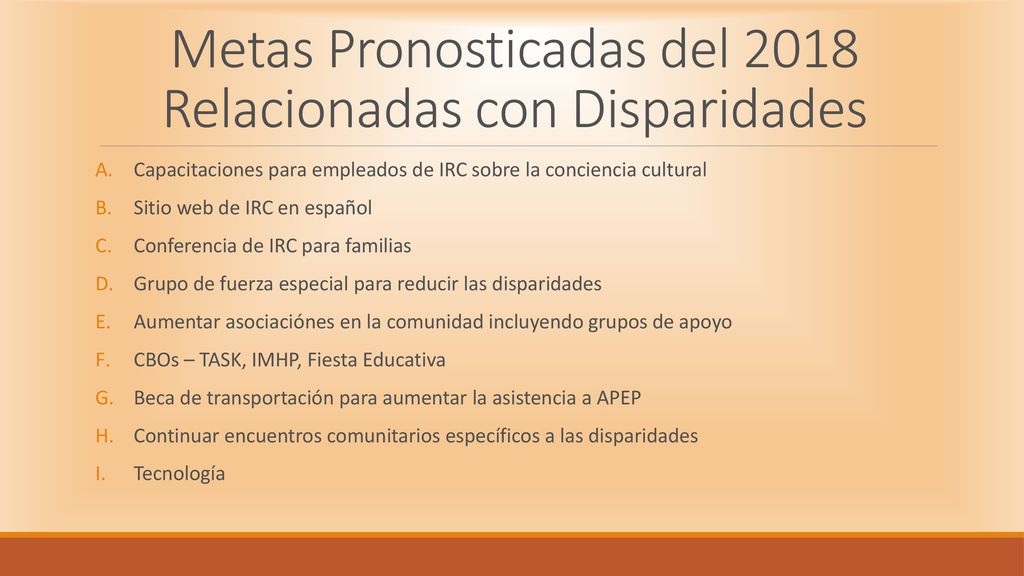 Metas Pronosticadas del 2018 Relacionadas con Disparidades

A. Capacitaciones para empleados de IRC sobre la conciencia cultural
B. Sitio web de IRC en español
C. Conferencia de IRC para familias
D. Grupo de fuerza especial para reducir las disparidades
E. Aumentar asociaciónes en la comunidad incluyendo grupos de apoyo
F. CBOs – TASK, IMHP, Fiesta Educativa
G. Beca de transportación para aumentar la asistencia a APEP
H. Continuar encuentros comunitarios específicos a las disparidades
I. Tecnología